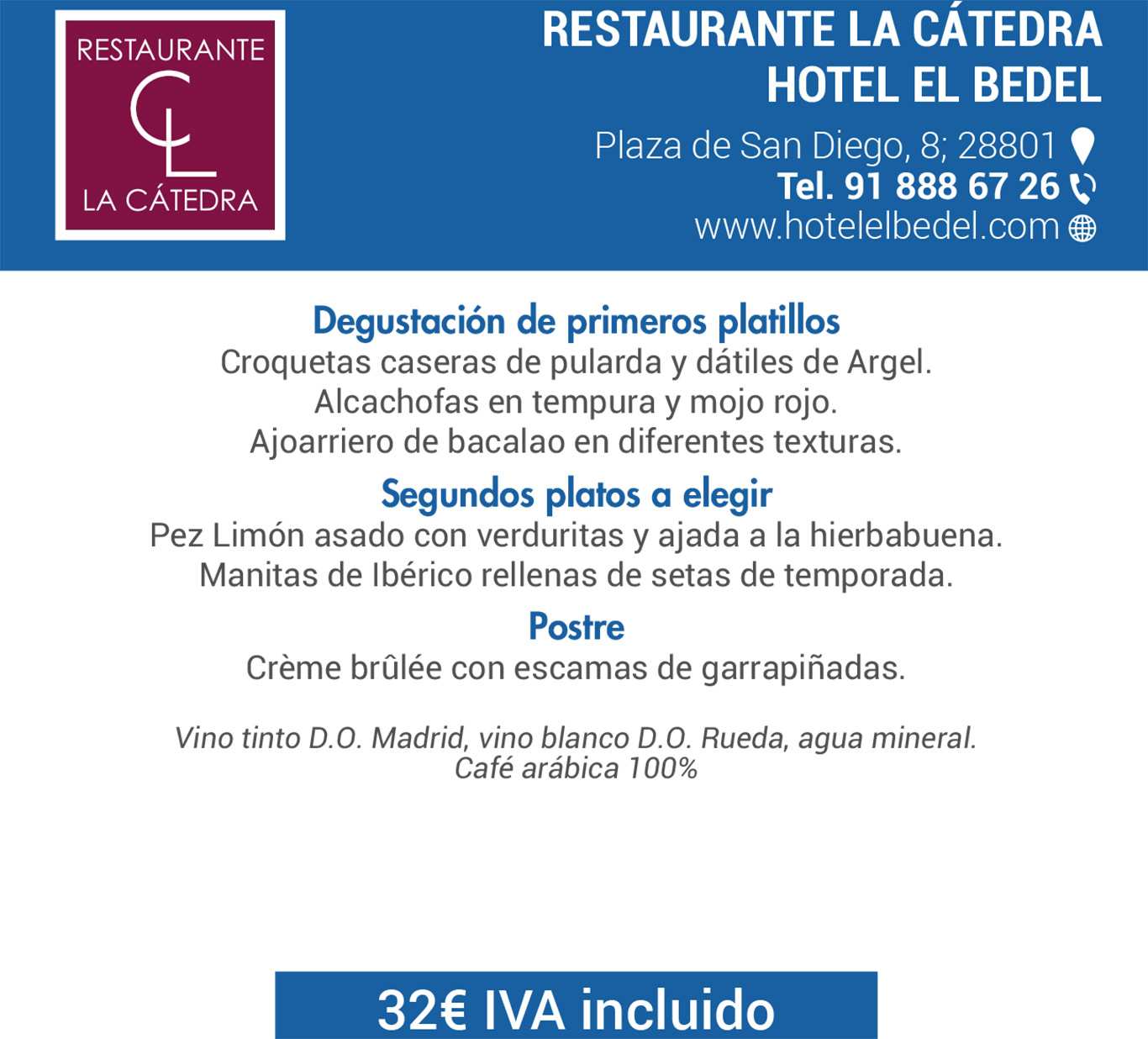 RESTAURANTE
CL
LA CÁTEDRA

RESTAURANTE LA CÁTEDRA
HOTEL EL BEDEL

Plaza de San Diego, 8; 28801
Tel. 91 888 67 26
www.hotelelbedel.com

Degustación de primeros platillos
Croquetas caseras de pularda y dátiles de Argel.
Alcachofas en tempura y mojo rojo.
Ajoarriero de bacalao en diferentes texturas.

Segundos platos a elegir
Pez Limón asado con verduritas y ajada a la hierbabuena.
Manitas de Ibérico rellenas de setas de temporada.

Postre
Crème brûlée con escamas de garrapiñadas.

Vino tinto D.O. Madrid, vino blanco D.O. Rueda, agua mineral.
Café arábica 100%

32€ IVA incluido